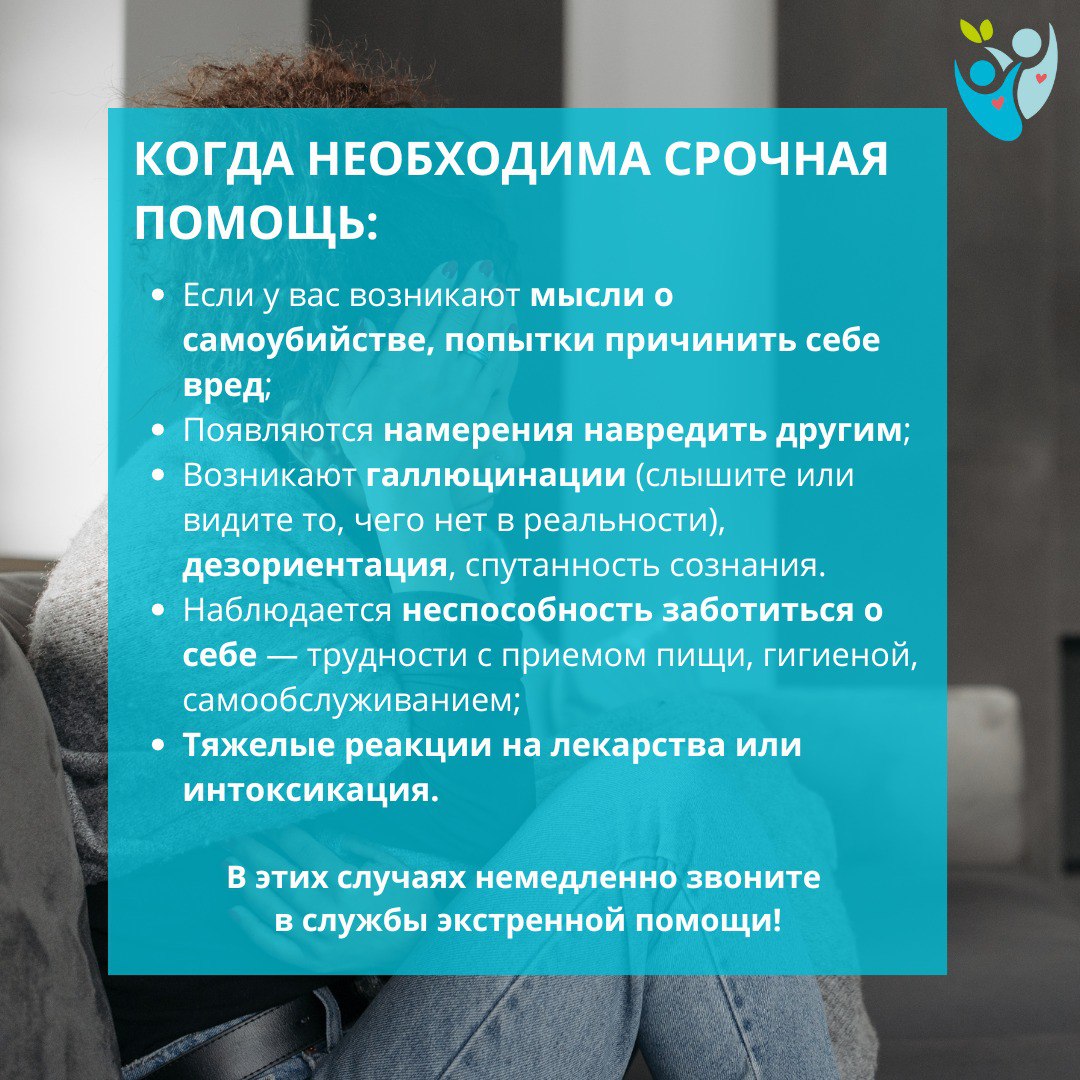 КОГДА НЕОБХОДИМА СРОЧНАЯ ПОМОЩЬ:

• Если у вас возникают мысли о самоубийстве, попытки причинить себе вред;
• Появляются намерения навредить другим;
• Возникают галлюцинации (слышите или видите то, чего нет в реальности), дезориентация, спутанность сознания.
• Наблюдается неспособность заботиться о себе — трудности с приемом пищи, гигиеной, самообслуживанием;
• Тяжелые реакции на лекарства или интоксикация.

В этих случаях немедленно звоните в службы экстренной помощи!